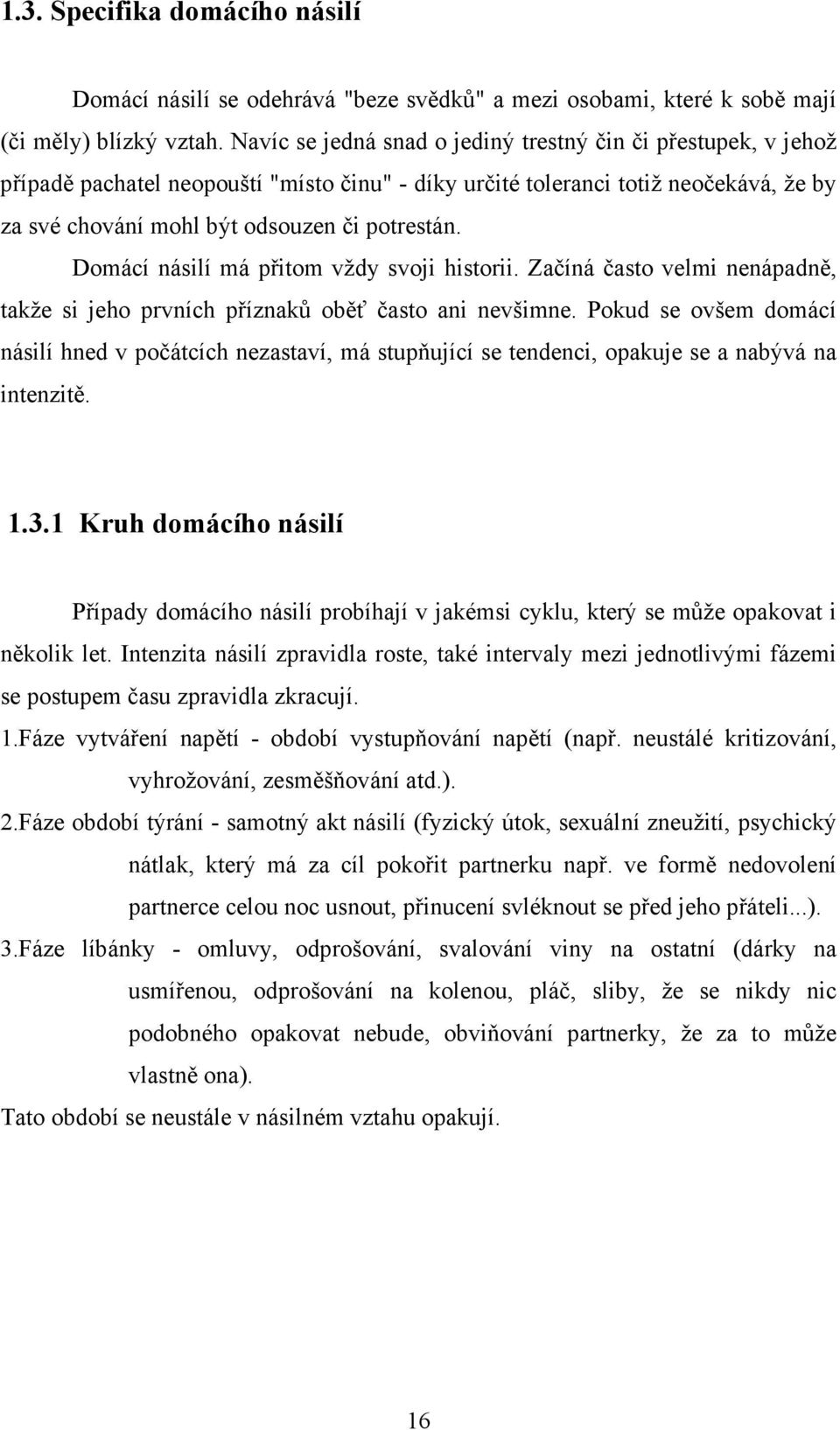 1.3. Specifika domácího násilí

Domácí násilí se odehrává "beze svědků" a mezi osobami, které k sobě mají (či měly) blízký vztah. Navíc se jedná snad o jediný trestný čin či přestupek, v jehož případě pachatel neopouští "místo činu" - díky určité toleranci totiž neočekává, že by za své chování mohl být odsouzen či potrestán.

Domácí násilí má přitom vždy svoji historii. Začíná často velmi nenápadně, takže si jeho prvních příznaků oběť často ani nevšimne. Pokud se ovšem domácí násilí hned v počátcích nezastaví, má stupňující se tendenci, opakuje se a nabývá na intenzitě.

1.3.1 Kruh domácího násilí

Případy domácího násilí probíhají v jakémsi cyklu, který se může opakovat i několik let. Intenzita násilí zpravidla roste, také intervaly mezi jednotlivými fázemi se postupem času zpravidla zkracují.

1.Fáze vytváření napětí - období vystupňování napětí (např. neustálé kritizování, vyhrožování, zesměšňování atd.).

2.Fáze období týrání - samotný akt násilí (fyzický útok, sexuální zneužití, psychický nátlak, který má za cíl pokořit partnerku např. ve formě nedovolení partnerce celou noc usnout, přinucení svléknout se před jeho přáteli...).

3.Fáze líbánky - omluvy, odprošování, svalování viny na ostatní (dárky na usmířenou, odprošování na kolenou, pláč, sliby, že se nikdy nic podobného opakovat nebude, obviňování partnerky, že za to může vlastně ona).

Tato období se neustále v násilném vztahu opakují.

16